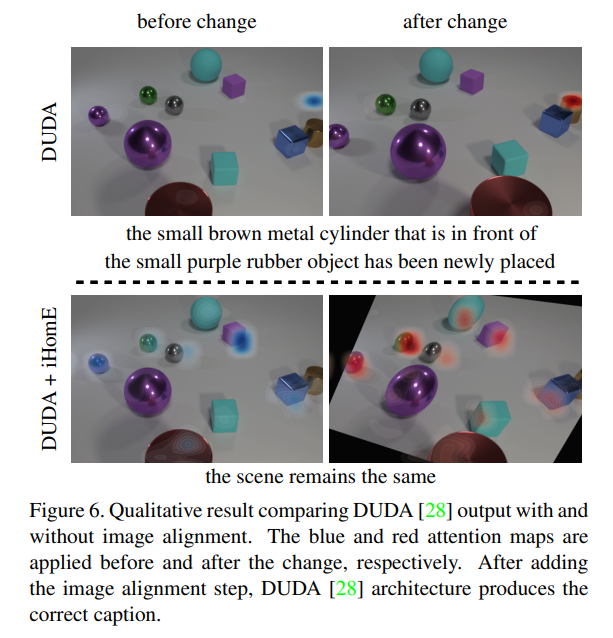 before change

after change

DUDA

the small brown metal cylinder that is in front of the small purple rubber object has been newly placed

DUDA + iHomE

the scene remains the same

Figure 6. Qualitative result comparing DUDA [28] output with and without image alignment. The blue and red attention maps are applied before and after the change, respectively. After adding the image alignment step, DUDA [28] architecture produces the correct caption.